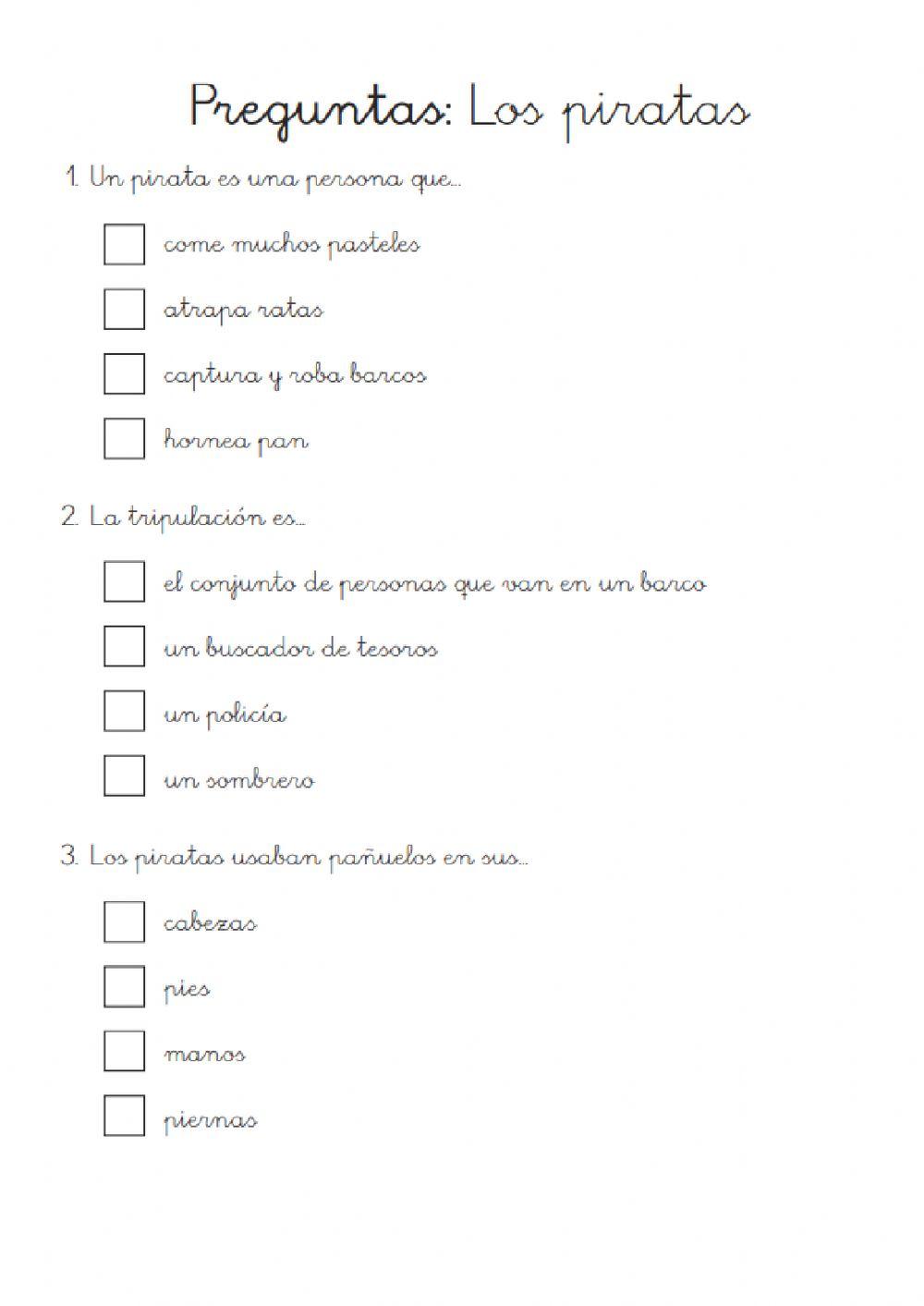 Preguntas: Los piratas

1. Un pirata es una persona que...

come muchos pasteles

atrapa ratas

captura y roba barcos

hornea pan

2. La tripulación es...

el conjunto de personas que van en un barco

un buscador de tesoros

un policía

un sombrero

3. Los piratas usaban pañuelos en sus...

cabezas

pies

manos

piernas